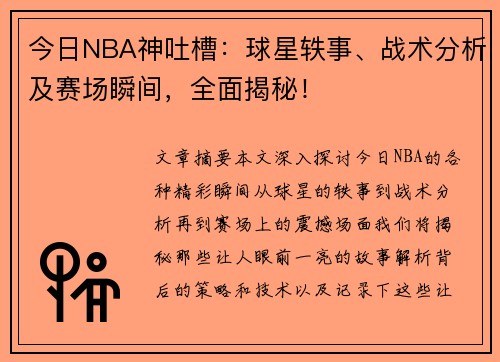 今日NBA神吐槽：球星轶事、战术分析及赛场瞬间，全面揭秘！

文章摘要本文深入探讨今日NBA的各种精彩瞬间从球星的轶事到战术分析再到赛场上的震撼场面我们将揭秘那些让人眼前一亮的故事解析背后的策略和技术以及记录下这些让